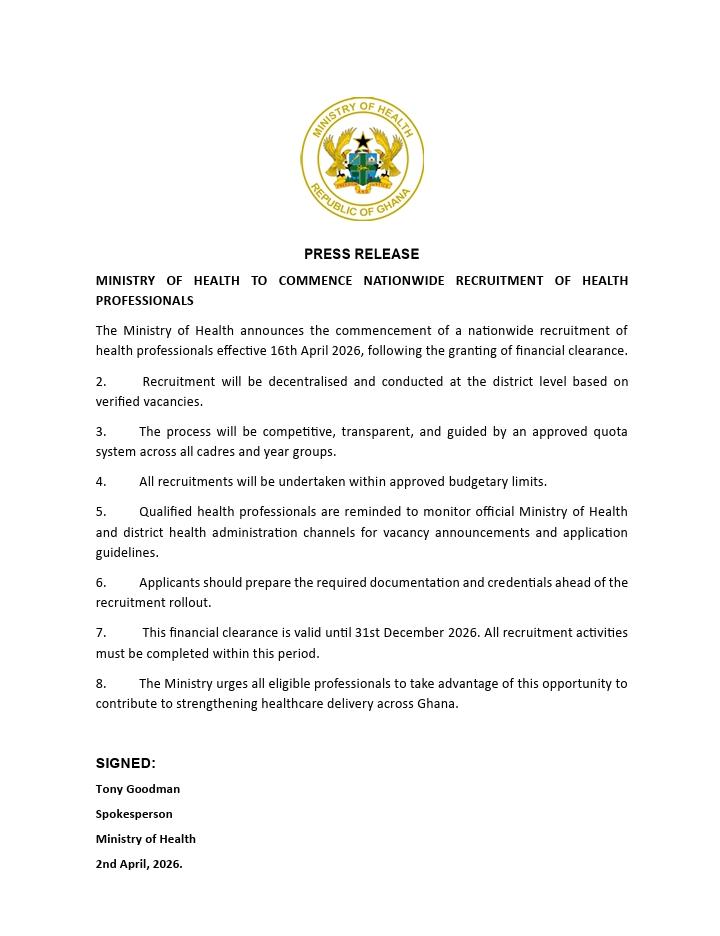 MINISTRY OF HEALTH
REPUBLIC OF GHANA

PRESS RELEASE

MINISTRY OF HEALTH TO COMMENCE NATIONWIDE RECRUITMENT OF HEALTH PROFESSIONALS

The Ministry of Health announces the commencement of a nationwide recruitment of health professionals effective 16th April 2026, following the granting of financial clearance.

2. Recruitment will be decentralised and conducted at the district level based on verified vacancies.

3. The process will be competitive, transparent, and guided by an approved quota system across all cadres and year groups.

4. All recruitments will be undertaken within approved budgetary limits.

5. Qualified health professionals are reminded to monitor official Ministry of Health and district health administration channels for vacancy announcements and application guidelines.

6. Applicants should prepare the required documentation and credentials ahead of the recruitment rollout.

7. This financial clearance is valid until 31st December 2026. All recruitment activities must be completed within this period.

8. The Ministry urges all eligible professionals to take advantage of this opportunity to contribute to strengthening healthcare delivery across Ghana.

SIGNED:
Tony Goodman
Spokesperson
Ministry of Health
2nd April, 2026.